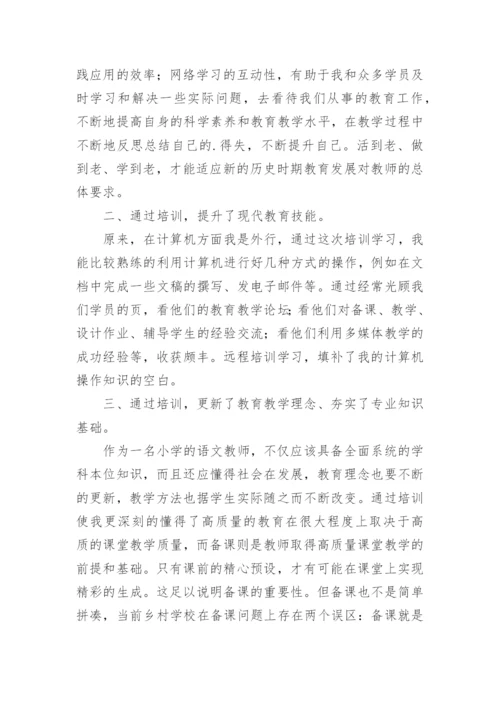 践应用的效率；网络学习的互动性，有助于我和众多学员及时学习和解决一些实际问题，去看待我们从事的教育工作，不断地提高自身的科学素养和教育教学水平，在教学过程中不断地反思总结自己的.得失，不断提升自己。活到老、做到老、学到老，才能适应新的历史时期教育发展对教师的总体要求。

二、通过培训，提升了现代教育技能。

原来，在计算机方面我是外行，通过这次培训学习，我能比较熟练的利用计算机进行好几种方式的操作，例如在文档中完成一些文稿的撰写、发电子邮件等。通过经常光顾我们学员的页，看他们的教育教学论坛；看他们对备课、教学、设计作业、辅导学生的经验交流；看他们利用多媒体教学的成功经验等，收获颇丰。远程培训学习，填补了我的计算机操作知识的空白。

三、通过培训，更新了教育教学理念、夯实了专业知识基础。

作为一名小学的语文教师，不仅应该具备全面系统的学科本位知识，而且还应懂得社会在发展，教育理念也要不断的更新，教学方法也据学生实际随之而不断改变。通过培训使我更深刻的懂得了高质量的教育在很大程度上取决于高质的课堂教学质量，而备课则是教师取得高质量课堂教学的前提和基础。只有课前的精心预设，才有可能在课堂上实现精彩的生成。这足以说明备课的重要性。但备课也不是简单拼凑，当前乡村学校在备课问题上存在两个误区：备课就是